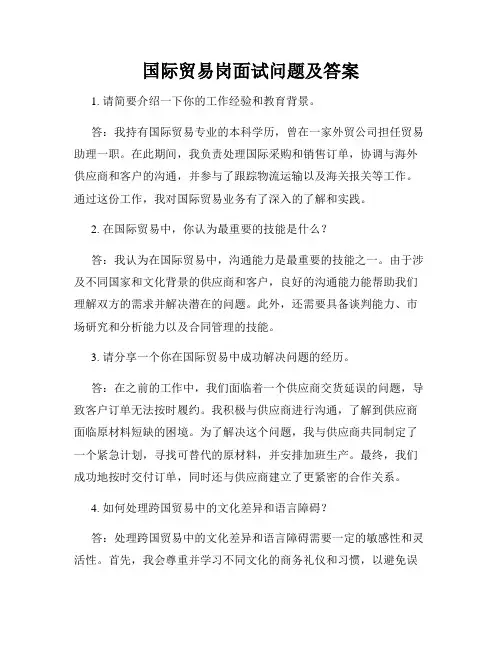 国际贸易岗面试问题及答案

1. 请简要介绍一下你的工作经验和教育背景。

答：我持有国际贸易专业的本科学历，曾在一家外贸公司担任贸易助理一职。在此期间，我负责处理国际采购和销售订单，协调与海外供应商和客户的沟通，并参与了跟踪物流运输以及海关报关等工作。通过这份工作，我对国际贸易业务有了深入的了解和实践。

2. 在国际贸易中，你认为最重要的技能是什么？

答：我认为在国际贸易中，沟通能力是最重要的技能之一。由于涉及不同国家和文化背景的供应商和客户，良好的沟通能力能帮助我们理解双方的需求并解决潜在的问题。此外，还需要具备谈判能力、市场研究和分析能力以及合同管理的技能。

3. 请分享一个你在国际贸易中成功解决问题的经历。

答：在之前的工作中，我们面临着一个供应商交货延误的问题，导致客户订单无法按时履约。我积极与供应商进行沟通，了解到供应商面临原材料短缺的困境。为了解决这个问题，我与供应商共同制定了一个紧急计划，寻找可替代的原材料，并安排加班生产。最终，我们成功地按时交付订单，同时还与供应商建立了更紧密的合作关系。

4. 如何处理跨国贸易中的文化差异和语言障碍？

答：处理跨国贸易中的文化差异和语言障碍需要一定的敏感性和灵活性。首先，我会尊重并学习不同文化的商务礼仪和习惯，以避免误